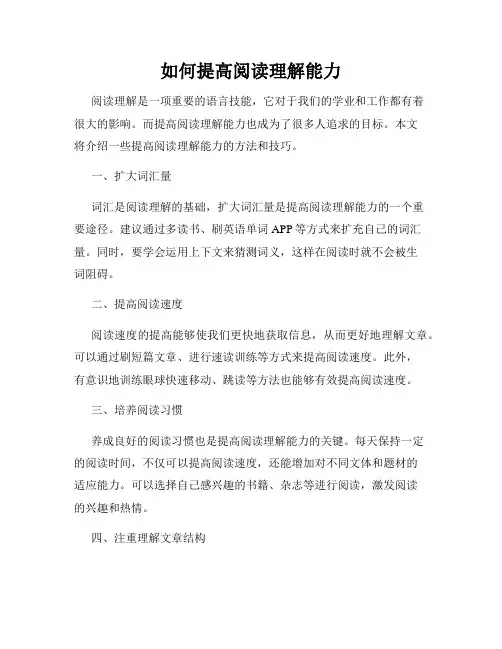 如何提高阅读理解能力

阅读理解是一项重要的语言技能，它对于我们的学业和工作都有着很大的影响。而提高阅读理解能力也成为了很多人追求的目标。本文将介绍一些提高阅读理解能力的方法和技巧。

一、扩大词汇量

词汇是阅读理解的基础，扩大词汇量是提高阅读理解能力的一个重要途径。建议通过多读书、刷英语单词 APP 等方式来扩充自己的词汇量。同时，要学会运用上下文来猜测词义，这样在阅读时就不会被生词阻碍。

二、提高阅读速度

阅读速度的提高能够使我们更快地获取信息，从而更好地理解文章。可以通过刷短篇文章、进行速读训练等方式来提高阅读速度。此外，有意识地训练眼球快速移动、跳读等方法也能够有效提高阅读速度。

三、培养阅读习惯

养成良好的阅读习惯也是提高阅读理解能力的关键。每天保持一定的阅读时间，不仅可以提高阅读速度，还能增加对不同文体和题材的适应能力。可以选择自己感兴趣的书籍、杂志等进行阅读，激发阅读的兴趣和热情。

四、注重理解文章结构